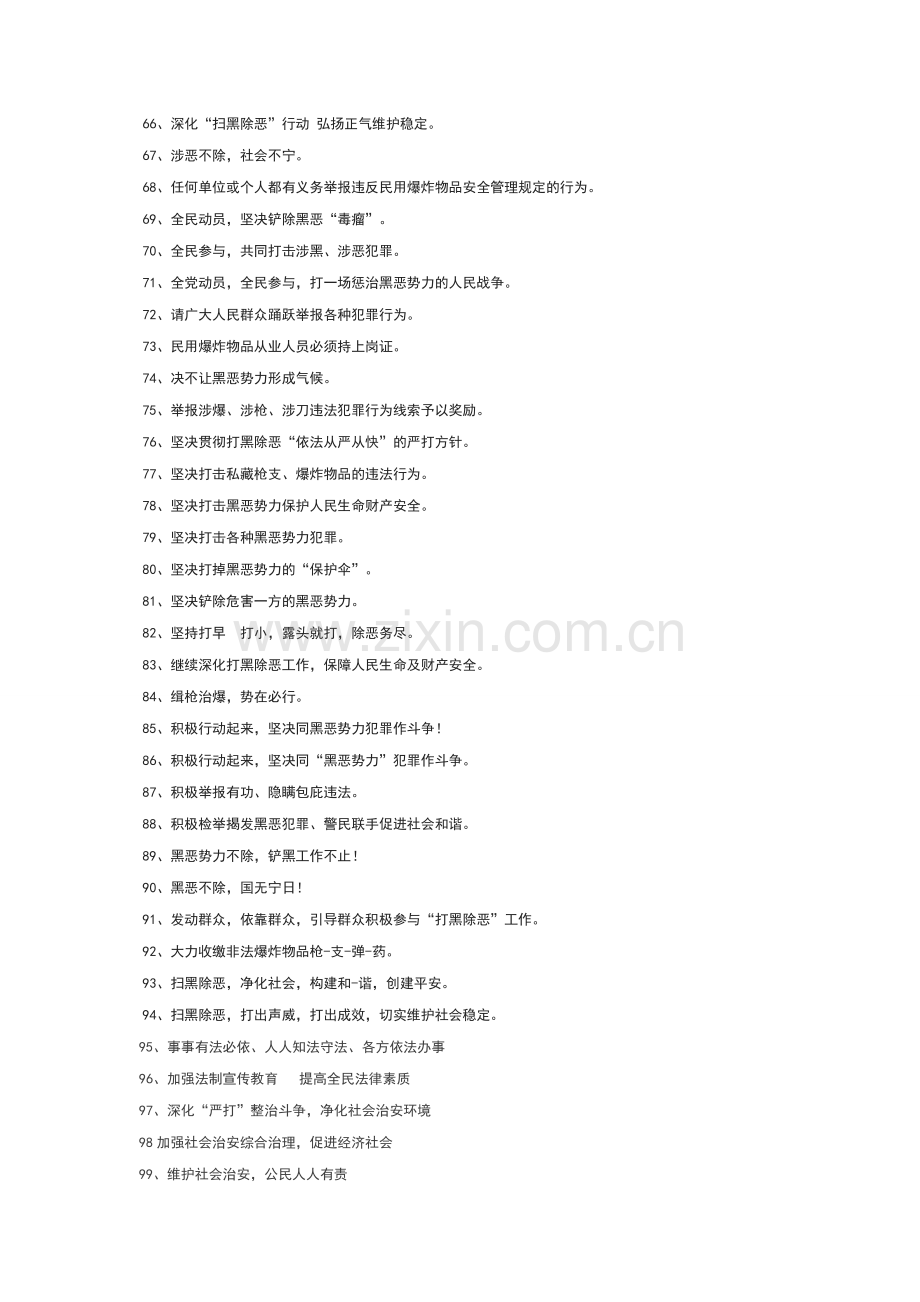 66、深化“扫黑除恶”行动 弘扬正气维护稳定。

67、涉恶不除，社会不宁。

68、任何单位或个人都有义务举报违反民用爆炸物品安全管理规定的行为。

69、全民动员，坚决铲除黑恶“毒瘤”。

70、全民参与，共同打击涉黑、涉恶犯罪。

71、全党动员，全民参与，打一场惩治黑恶势力的人民战争。

72、请广大人民群众踊跃举报各种犯罪行为。

73、民用爆炸物品从业人员必须持上岗证。

74、决不让黑恶势力形成气候。

75、举报涉爆、涉枪、涉刀违法犯罪行为线索予以奖励。

76、坚决贯彻打黑除恶“依法从严从快”的严打方针。

77、坚决打击私藏枪支、爆炸物品的违法行为。

78、坚决打击黑恶势力保护人民生命财产安全。

79、坚决打击各种黑恶势力犯罪。

80、坚决打掉黑恶势力的“保护伞”。

81、坚决铲除危害一方的黑恶势力。

82、坚持打早 打小，露头就打，除恶务尽。

83、继续深化打黑除恶工作，保障人民生命及财产安全。

84、缉枪治爆，势在必行。

85、积极行动起来，坚决同黑恶势力犯罪作斗争！

86、积极行动起来，坚决同“黑恶势力”犯罪作斗争。

87、积极举报有功、隐瞒包庇违法。

88、积极检举揭发黑恶犯罪、警民联手促进社会和谐。

89、黑恶势力不除，铲黑工作不止！

90、黑恶不除，国无宁日！

91、发动群众，依靠群众，引导群众积极参与“打黑除恶”工作。

92、大力收缴非法爆炸物品枪-支-弹-药。

93、扫黑除恶，净化社会，构建和-谐，创建平安。

94、扫黑除恶，打出声威，打出成效，切实维护社会稳定。

95、事事有法必依、人人知法守法、各方依法办事

96、加强法制宣传教育 提高全民法律素质

97、深化“严打”整治斗争，净化社会治安环境

98加强社会治安综合治理，促进经济社会

99、维护社会治安，公民人人有责

www.zixin.com.cn